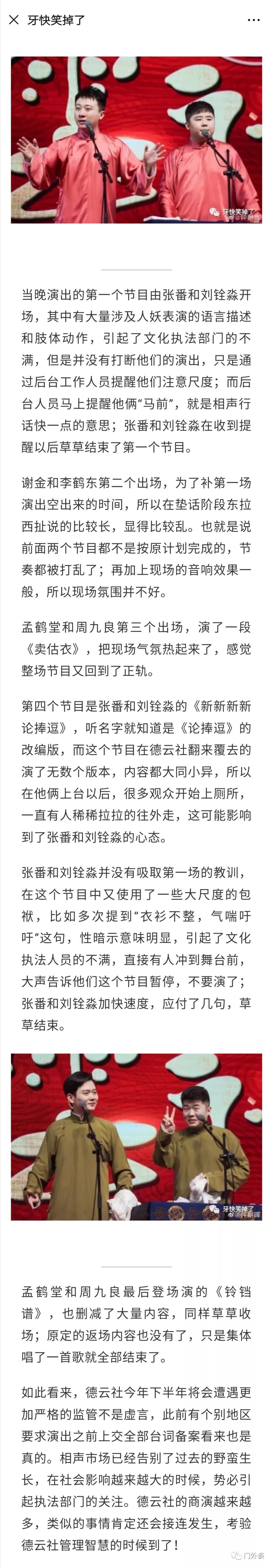 牙快笑掉了

牙快笑掉了

当晚演出的第一个节目由张番和刘铨淼开场，其中有大量涉及人妖表演的语言描述和肢体动作，引起了文化执法部门的不满，但是并没有打断他们的演出，只是通过后台工作人员提醒他们注意尺度；而后台人员马上提醒他俩“马前”，就是相声行话快一点的意思；张番和刘铨淼在收到提醒以后草草结束了第一个节目。

谢金和李鹤东第二个出场，为了补第一场演出空出来的时间，所以在垫话阶段东拉西扯说的比较长，显得比较乱。也就是说前面两个节目都不是按原计划完成的，节奏都被打乱了；再加上现场的音响效果一般，所以现场氛围并不好。

孟鹤堂和周九良第三个出场，演了一段《卖估衣》，把现场气氛热起来了，感觉整场节目又回到了正轨。

第四个节目是张番和刘铨淼的《新新新新论捧逗》，听名字就知道是《论捧逗》的改编版，而这个节目在德云社翻来覆去的演了无数个版本，内容都大同小异，所以在他俩上台以后，很多观众开始上厕所，一直有人稀稀拉拉的往外走，这可能影响到了张番和刘铨淼的心态。

张番和刘铨淼并没有吸取第一场的教训，在这个节目中又使用了一些大尺度的包袱，比如多次提到“衣衫不整，气喘吁吁”这句，性暗示意味明显，引起了文化执法人员的不满，直接有人冲到舞台前，大声告诉他们这个节目暂停，不要演了；张番和刘铨淼加快速度，应付了几句，草草结束。

牙快笑掉了

孟鹤堂和周九良最后登场演的《铃铛谱》，也删减了大量内容，同样草草收场；原定的返场内容也没有了，只是集体唱了一首歌就全部结束了。

如此看来，德云社今年下半年将会遭遇更加严格的监管不是虚言，此前有个别地区要求演出之前上交全部台词备案看来也是真的。相声市场已经告别了过去的野蛮生长，在社会影响越来越大的时候，势必引起执法部门的关注。德云社的商演越来越多，类似的事情肯定还会接连发生，考验德云社管理智慧的时候到了！

门外谈